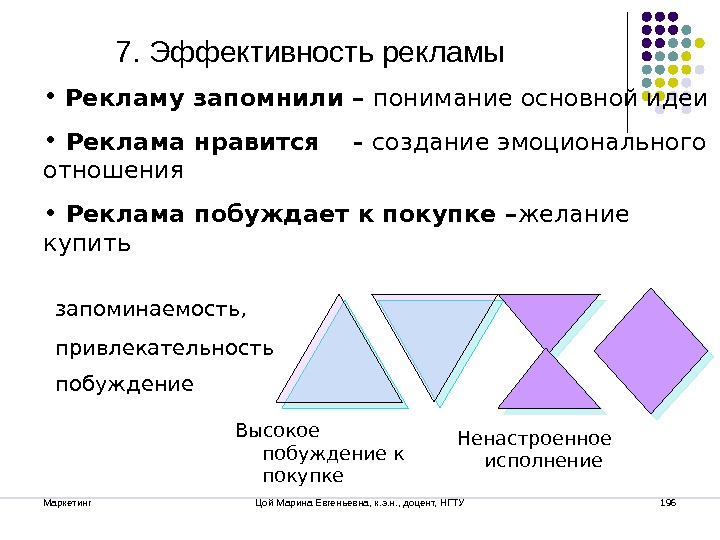 7. Эффективность рекламы

• Рекламу запомнили – понимание основной идеи

• Реклама нравится – создание эмоционального отношения

• Реклама побуждает к покупке –желание купить

запоминаемость,

привлекательность

побуждение

Высокое побуждение к покупке

Ненастроенное исполнение

Маркетинг

Цой Марина Евгеньевна, к.э.н., доцент, НГТУ

196